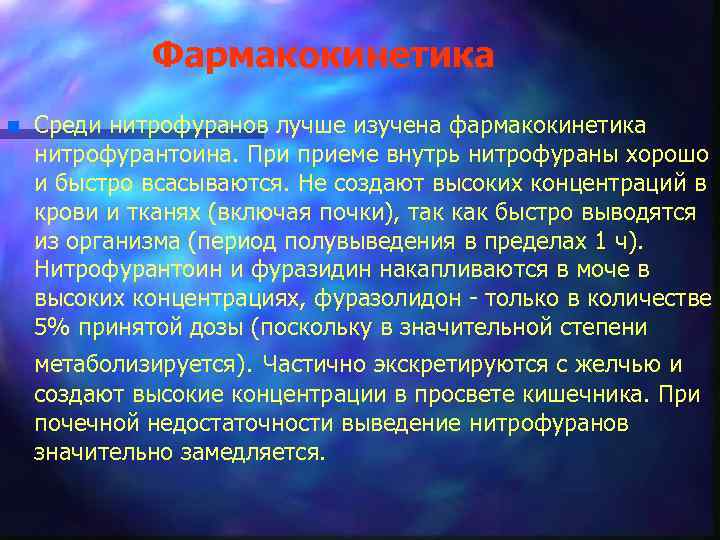 Фармакокинетика

Среди нитрофуранов лучше изучена фармакокинетика нитрофурантоина. При приеме внутрь нитрофураны хорошо и быстро всасываются. Не создают высоких концентраций в крови и тканях (включая почки), так как быстро выводятся из организма (период полувыведения в пределах 1 ч). Нитрофурантоин и фуразидин накапливаются в моче в высоких концентрациях, фуразолидон - только в количестве 5% принятой дозы (поскольку в значительной степени метаболизируется). Частично экскретируются с желчью и создают высокие концентрации в просвете кишечника. При почечной недостаточности выведение нитрофуранов значительно замедляется.